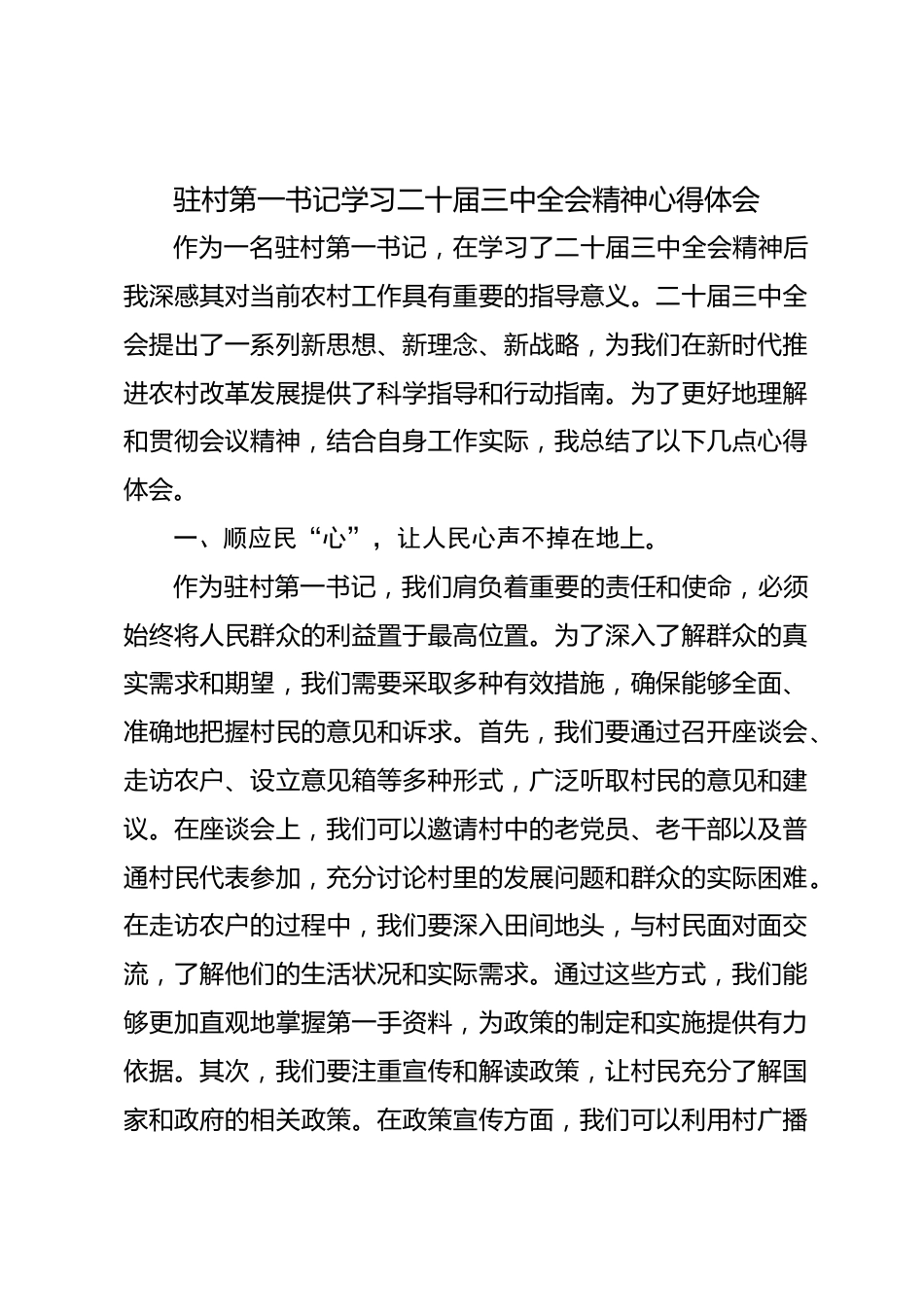 驻村第一书记学习二十届三中全会精神心得体会

作为一名驻村第一书记，在学习了二十届三中全会精神后我深感其对当前农村工作具有重要的指导意义。二十届三中全会提出了一系列新思想、新理念、新战略，为我们在新时代推进农村改革发展提供了科学指导和行动指南。为了更好地理解和贯彻会议精神，结合自身工作实际，我总结了以下几点心得体会。

一、顺应民“心”，让人民心声不掉在地上。

作为驻村第一书记，我们肩负着重要的责任和使命，必须始终将人民群众的利益置于最高位置。为了深入了解群众的真实需求和期望，我们需要采取多种有效措施，确保能够全面、准确地把握村民的意见和诉求。首先，我们要通过召开座谈会、走访农户、设立意见箱等多种形式，广泛听取村民的意见和建议。在座谈会上，我们可以邀请村中的老党员、老干部以及普通村民代表参加，充分讨论村里的发展问题和群众的实际困难。在走访农户的过程中，我们要深入田间地头，与村民面对面交流，了解他们的生活状况和实际需求。通过这些方式，我们能够更加直观地掌握第一手资料，为政策的制定和实施提供有力依据。其次，我们要注重宣传和解读政策，让村民充分了解国家和政府的相关政策。在政策宣传方面，我们可以利用村广播